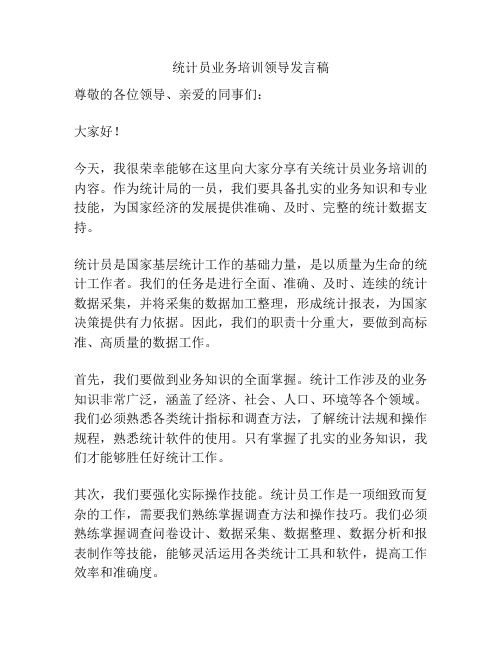 统计员业务培训领导发言稿

尊敬的各位领导、亲爱的同事们：

大家好！

今天，我很荣幸能够在这里向大家分享有关统计员业务培训的内容。作为统计局的一员，我们要具备扎实的业务知识和专业技能，为国家经济的发展提供准确、及时、完整的统计数据支持。

统计员是国家基层统计工作的基础力量，是以质量为生命的统计工作者。我们的任务是进行全面、准确、及时、连续的统计数据采集，并将采集的数据加工整理，形成统计报表，为国家决策提供有力依据。因此，我们的职责十分重大，要做到高标准、高质量的数据工作。

首先，我们要做到业务知识的全面掌握。统计工作涉及的业务知识非常广泛，涵盖了经济、社会、人口、环境等各个领域。我们必须熟悉各类统计指标和调查方法，了解统计法规和操作规程，熟悉统计软件的使用。只有掌握了扎实的业务知识，我们才能够胜任好统计工作。

其次，我们要强化实际操作技能。统计员工作是一项细致而复杂的工作，需要我们熟练掌握调查方法和操作技巧。我们必须熟练掌握调查问卷设计、数据采集、数据整理、数据分析和报表制作等技能，能够灵活运用各类统计工具和软件，提高工作效率和准确度。